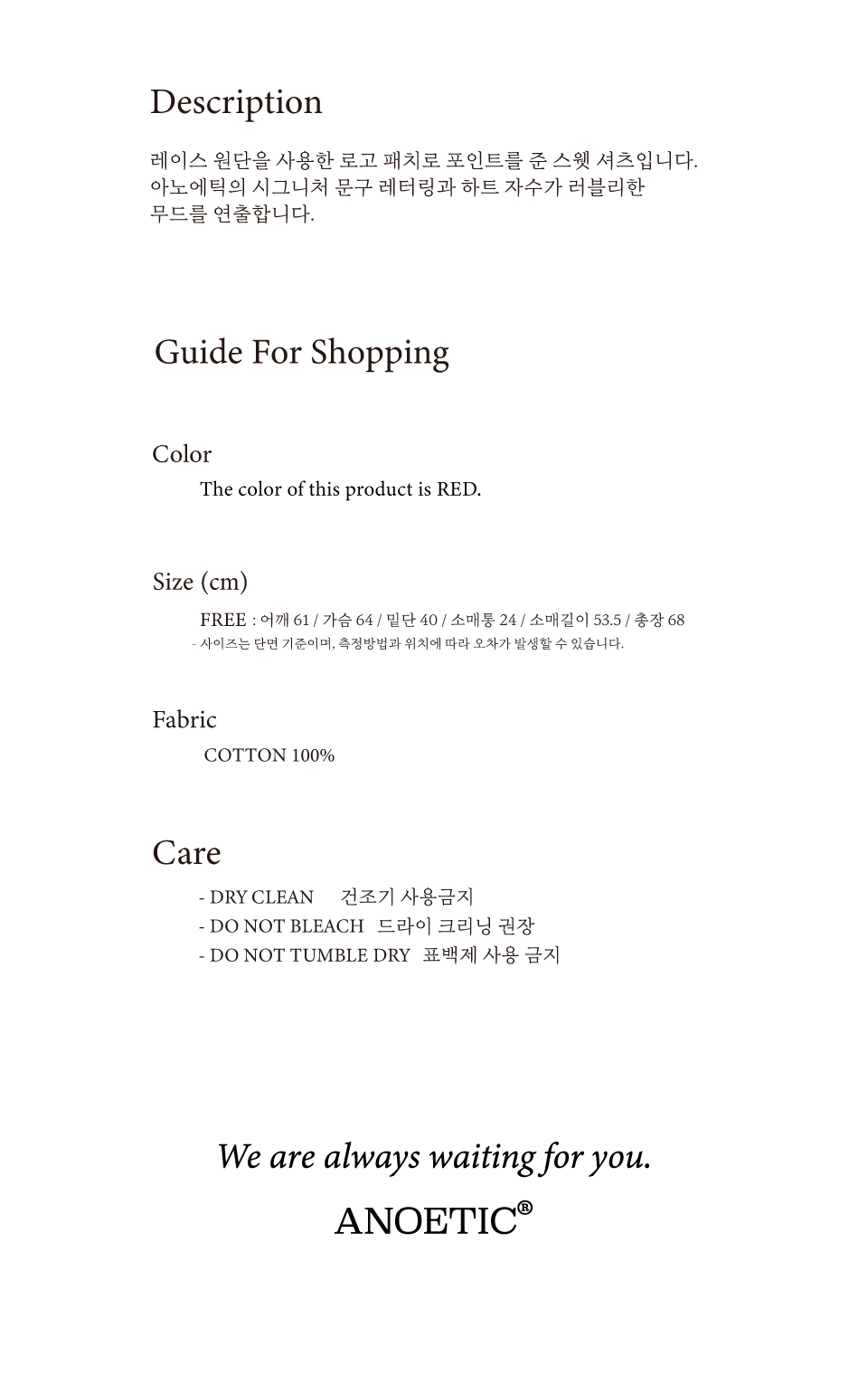 Description

레이스 원단을 사용한 로고 패치로 포인트를 준 스웻 셔츠입니다.
아노에틱의 시그니처 문구 레터링과 하트 자수가 러블리한
무드를 연출합니다.

Guide For Shopping

Color

The color of this product is RED.

Size (cm)

FREE : 어깨 61 / 가슴 64 / 밑단 40 / 소매통 24 / 소매길이 53.5 / 총장 68
- 사이즈는 단면 기준이며, 측정방법과 위치에 따라 오차가 발생할 수 있습니다.

Fabric

COTTON 100%

Care

- DRY CLEAN 건조기 사용금지
- DO NOT BLEACH 드라이 크리닝 권장
- DO NOT TUMBLE DRY 표백제 사용 금지

We are always waiting for you.

ANOETIC®